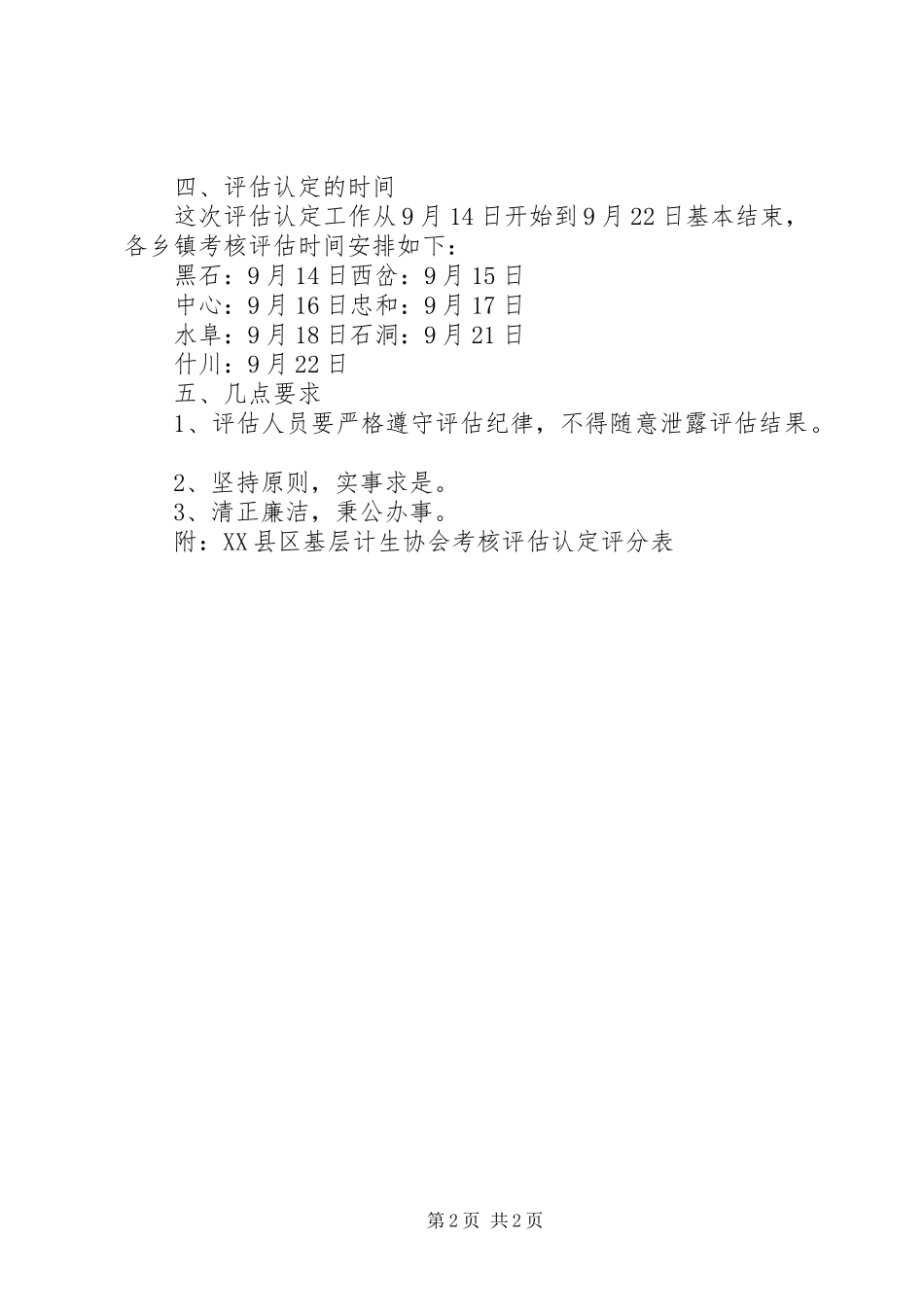 四、评估认定的时间

这次评估认定工作从9月14日开始到9月22日基本结束，各乡镇考核评估时间安排如下：

黑石：9月14日西岔：9月15日

中心：9月16日忠和：9月17日

水阜：9月18日石洞：9月21日

什川：9月22日

五、几点要求

1、评估人员要严格遵守评估纪律，不得随意泄露评估结果。

2、坚持原则，实事求是。

3、清正廉洁，秉公办事。

附：XX县区基层计生协会考核评估认定评分表

第2页 共2页